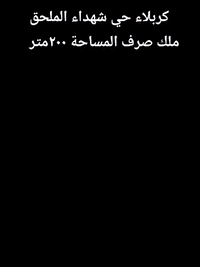 كربلاء حي شهداء الملحق
ملك صرف المساحة ٢٠٠متر